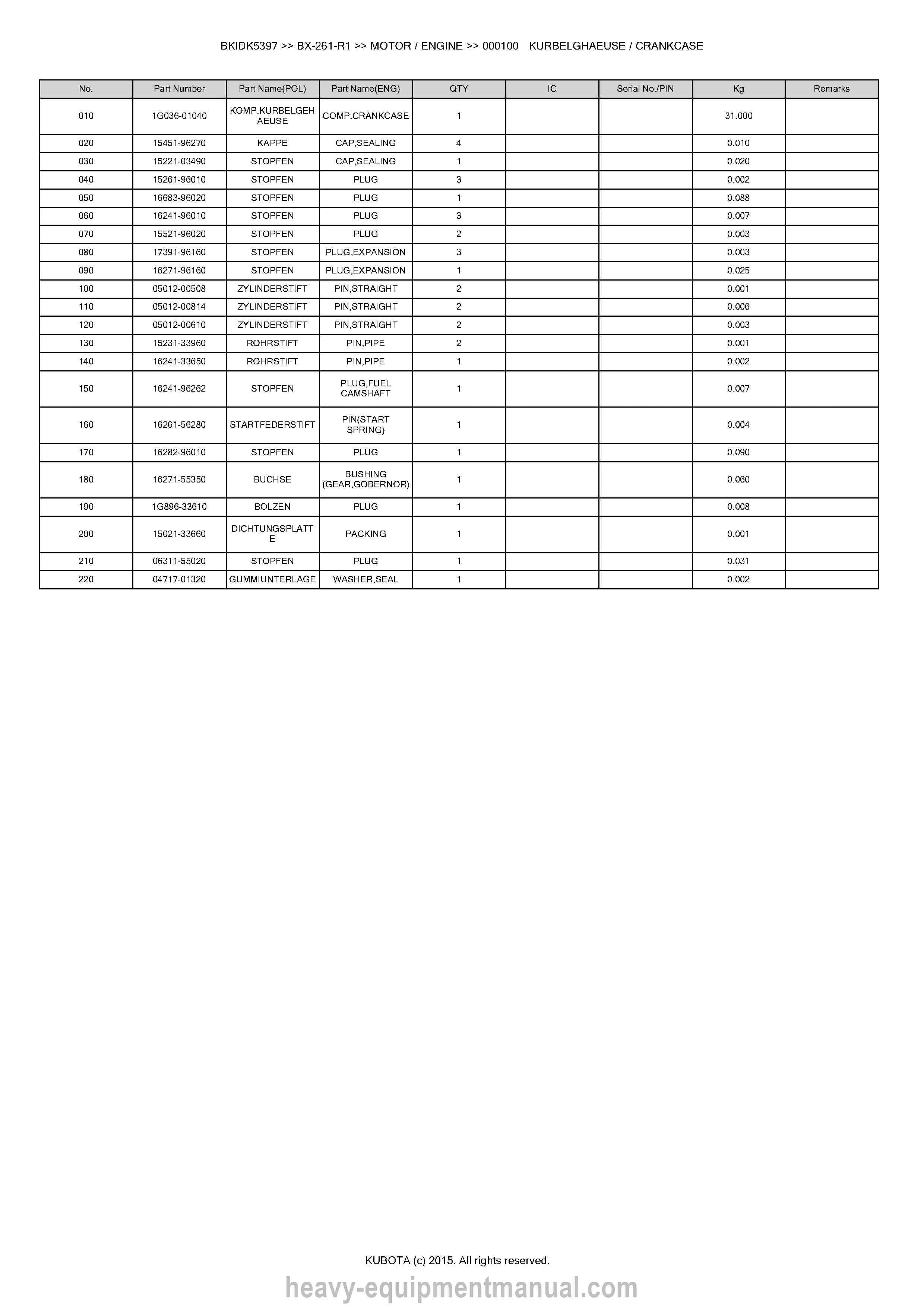 BKIDK5397 >> BX-261-R1 >> MOTOR / ENGINE >> 000100 KURBELGHAEUSE / CRANKCASE

| No. | Part Number | Part Name(POL) | Part Name(ENG) | QTY | IC | Serial No./PIN | Kg | Remarks |
|---|---|---|---|---|---|---|---|---|
| 010 | 1G036-01040 | KOMP.KURBELGEHAEUSE | COMP.CRANKCASE | 1 | | | 31.000 | |
| 020 | 15451-96270 | KAPPE | CAP,SEALING | 4 | | | 0.010 | |
| 030 | 15221-03490 | STOPFEN | CAP,SEALING | 1 | | | 0.020 | |
| 040 | 15261-96010 | STOPFEN | PLUG | 3 | | | 0.002 | |
| 050 | 16683-96020 | STOPFEN | PLUG | 1 | | | 0.088 | |
| 060 | 16241-96010 | STOPFEN | PLUG | 3 | | | 0.007 | |
| 070 | 15521-96020 | STOPFEN | PLUG | 2 | | | 0.003 | |
| 080 | 17391-96160 | STOPFEN | PLUG,EXPANSION | 3 | | | 0.003 | |
| 090 | 16271-96160 | STOPFEN | PLUG,EXPANSION | 1 | | | 0.025 | |
| 100 | 05012-00508 | ZYLINDERSTIFT | PIN,STRAIGHT | 2 | | | 0.001 | |
| 110 | 05012-00814 | ZYLINDERSTIFT | PIN,STRAIGHT | 2 | | | 0.006 | |
| 120 | 05012-00610 | ZYLINDERSTIFT | PIN,STRAIGHT | 2 | | | 0.003 | |
| 130 | 15231-33960 | ROHRSTIFT | PIN,PIPE | 2 | | | 0.001 | |
| 140 | 16241-33650 | ROHRSTIFT | PIN,PIPE | 1 | | | 0.002 | |
| 150 | 16241-96262 | STOPFEN | PLUG,FUEL CAMSHAFT | 1 | | | 0.007 | |
| 160 | 16261-56280 | STARTFEDERSTIFT | PIN(START SPRING) | 1 | | | 0.004 | |
| 170 | 16282-96010 | STOPFEN | PLUG | 1 | | | 0.090 | |
| 180 | 16271-55350 | BUCHSE | BUSHING (GEAR,GOBERNOR) | 1 | | | 0.060 | |
| 190 | 1G896-33610 | BOLZEN | PLUG | 1 | | | 0.008 | |
| 200 | 15021-33660 | DICHTUNGSPLATTE | PACKING | 1 | | | 0.001 | |
| 210 | 06311-55020 | STOPFEN | PLUG | 1 | | | 0.031 | |
| 220 | 04717-01320 | GUMMIUNTERLAGE | WASHER,SEAL | 1 | | | 0.002 | |

KUBOTA (c) 2015. All rights reserved.

heavy-equipmentmanual.com